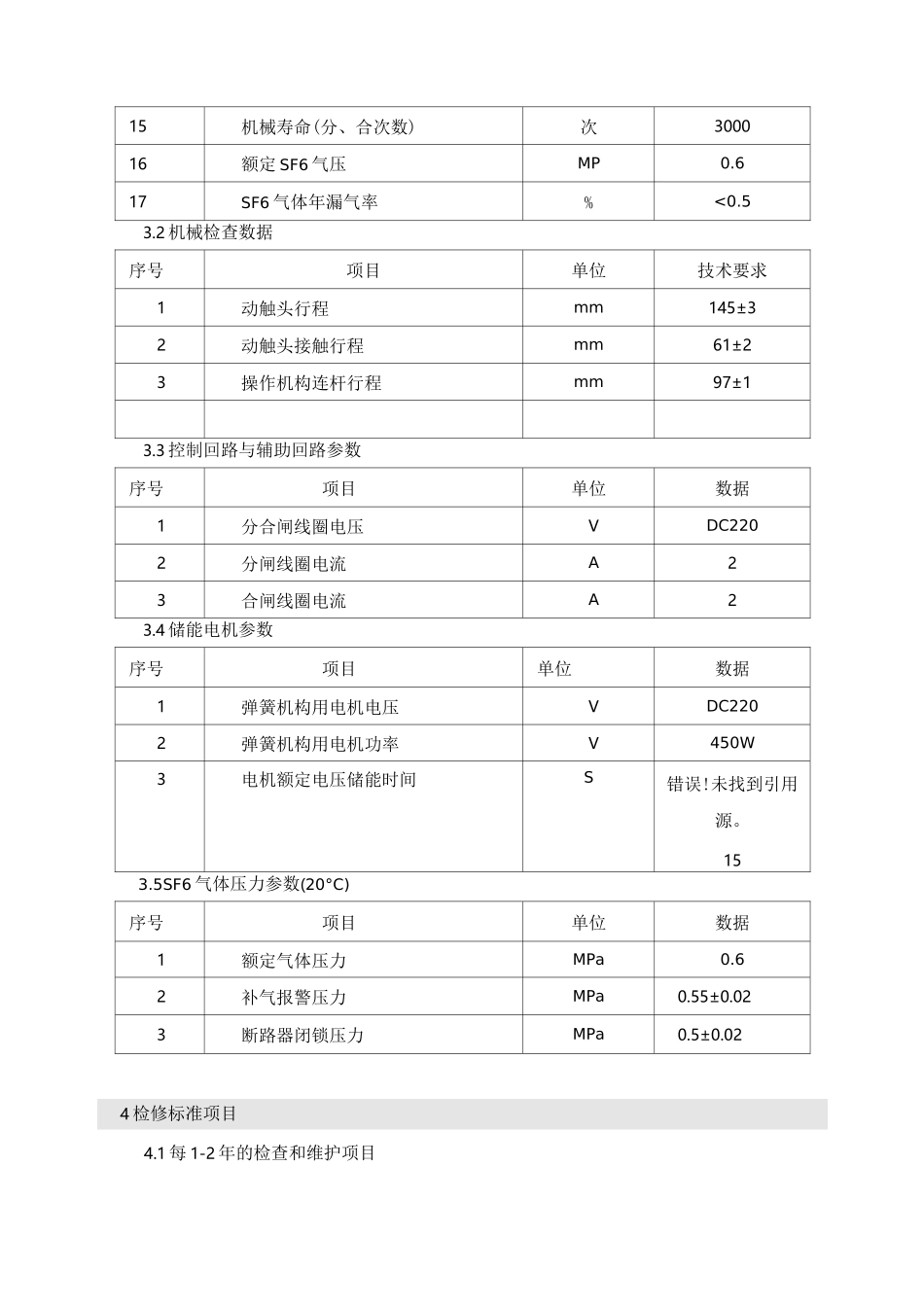 | 15 | 机械寿命(分、合次数) | 次 | 3000 |
|---|---|---|---|
| 16 | 额定SF6气压 | MP | 0.6 |
| 17 | SF6气体年漏气率 | % | <0.5 |

3.2机械检查数据

| 序号 | 项目 | 单位 | 技术要求 |
|---|---|---|---|
| 1 | 动触头行程 | mm | 145±3 |
| 2 | 动触头接触行程 | mm | 61±2 |
| 3 | 操作机构连杆行程 | mm | 97±1 |
|  |  |  |  |

3.3控制回路与辅助回路参数

| 序号 | 项目 | 单位 | 数据 |
|---|---|---|---|
| 1 | 分合闸线圈电压 | V | DC220 |
| 2 | 分闸线圈电流 | A | 2 |
| 3 | 合闸线圈电流 | A | 2 |

3.4储能电机参数

| 序号 | 项目 | 单位 | 数据 |
|---|---|---|---|
| 1 | 弹簧机构用电机电压 | V | DC220 |
| 2 | 弹簧机构用电机功率 | V | 450W |
| 3 | 电机额定电压储能时间 | S | 错误!未找到引用源。 15 |

3.5SF6气体压力参数(20°C)

| 序号 | 项目 | 单位 | 数据 |
|---|---|---|---|
| 1 | 额定气体压力 | MPa | 0.6 |
| 2 | 补气报警压力 | MPa | 0.55±0.02 |
| 3 | 断路器闭锁压力 | MPa | 0.5±0.02 |

4检修标准项目

4.1每1-2年的检查和维护项目